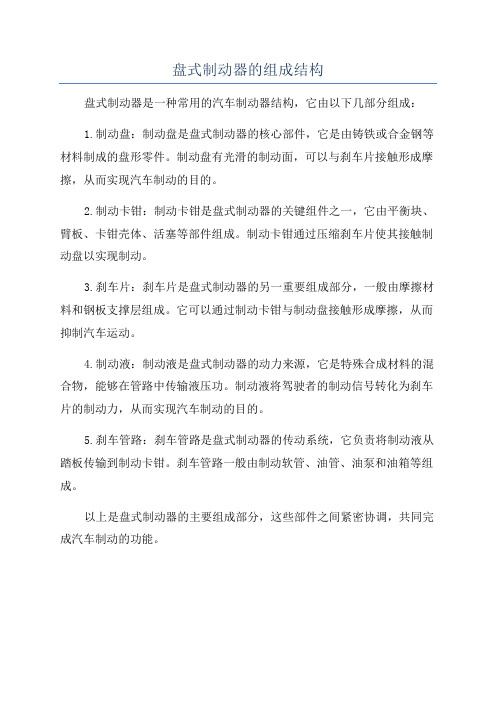 盘式制动器的组成结构

盘式制动器是一种常用的汽车制动器结构，它由以下几部分组成：

1.制动盘：制动盘是盘式制动器的核心部件，它是由铸铁或合金钢等材料制成的盘形零件。制动盘有光滑的制动面，可以与刹车片接触形成摩擦，从而实现汽车制动的目的。

2.制动卡钳：制动卡钳是盘式制动器的关键组件之一，它由平衡块、臂板、卡钳壳体、活塞等部件组成。制动卡钳通过压缩刹车片使其接触制动盘以实现制动。

3.刹车片：刹车片是盘式制动器的另一重要组成部分，一般由摩擦材料和钢板支撑层组成。它可以通过制动卡钳与制动盘接触形成摩擦，从而抑制汽车运动。

4.制动液：制动液是盘式制动器的动力来源，它是特殊合成材料的混合物，能够在管路中传输液压功。制动液将驾驶者的制动信号转化为刹车片的制动力，从而实现汽车制动的目的。

5.刹车管路：刹车管路是盘式制动器的传动系统，它负责将制动液从踏板传输到制动卡钳。刹车管路一般由制动软管、油管、油泵和油箱等组成。

以上是盘式制动器的主要组成部分，这些部件之间紧密协调，共同完成汽车制动的功能。